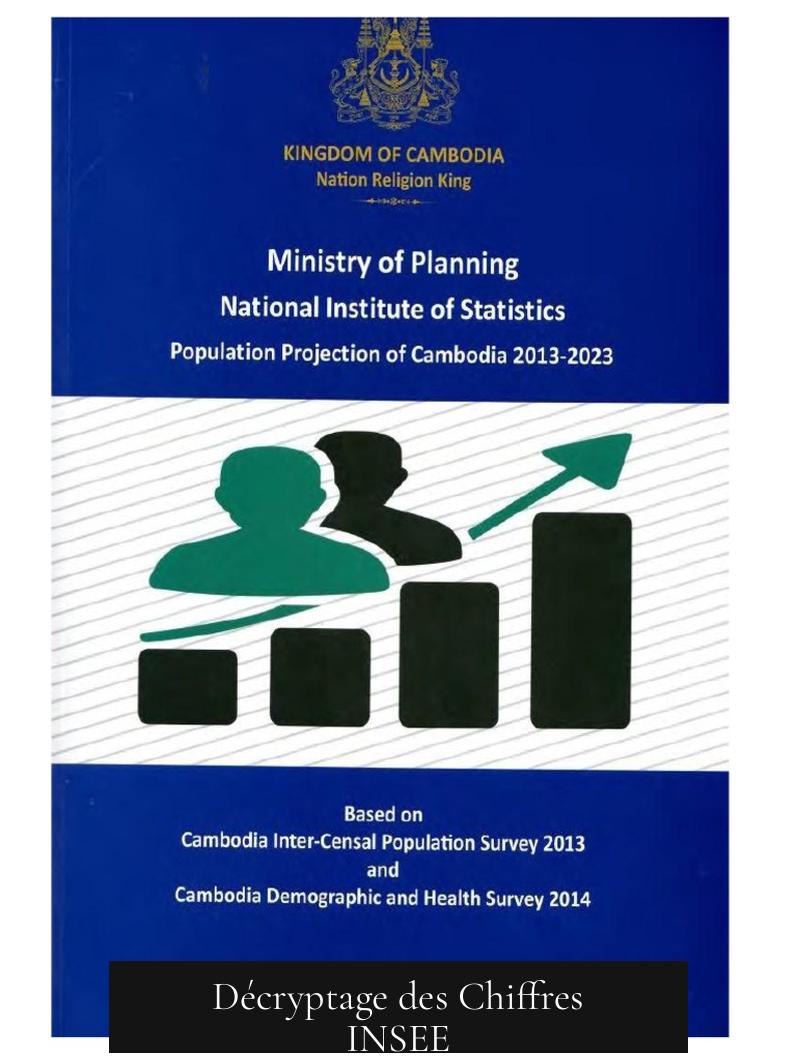 KINGDOM OF CAMBODIA
Nation Religion King

Ministry of Planning
National Institute of Statistics
Population Projection of Cambodia 2013-2023

Based on
Cambodia Inter-Censal Population Survey 2013
and
Cambodia Demographic and Health Survey 2014

Décryptage des Chiffres INSEE